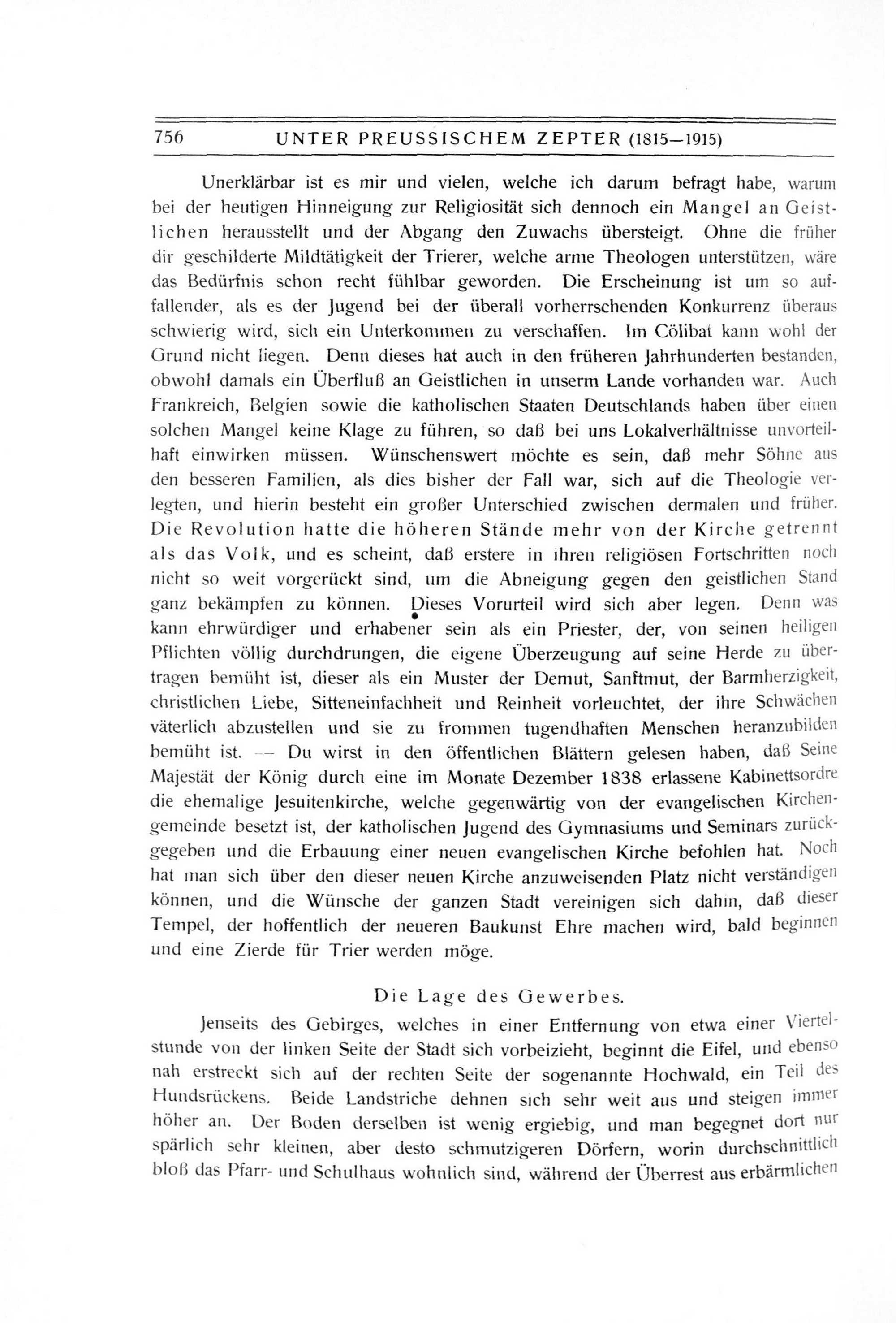 756 UNTER PREUSSISCHEM ZEPTER (1815—1915)

Unerklärbar ist es mir und vielen, welche ich darum befragt habe, warum bei der heutigen Hinneigung zur Religiosität sich dennoch ein Mangel an Geistlichen herausstellt und der Abgang den Zuwachs übersteigt. Ohne die früher dir geschilderte Mildtätigkeit der Trierer, welche arme Theologen unterstützen, wäre das Bedürfnis schon recht fühlbar geworden. Die Erscheinung ist um so auffallender, als es der Jugend bei der überall vorherrschenden Konkurrenz überaus schwierig wird, sich ein Unterkommen zu verschaffen. Im Cölibat kann wohl der Grund nicht liegen. Denn dieses hat auch in den früheren Jahrhunderten bestanden, obwohl damals ein Überfluß an Geistlichen in unserm Lande vorhanden war. Auch Frankreich, Belgien sowie die katholischen Staaten Deutschlands haben über einen solchen Mangel keine Klage zu führen, so daß bei uns Lokalverhältnisse unvorteilhaft einwirken müssen. Wünschenswert möchte es sein, daß mehr Söhne aus den besseren Familien, als dies bisher der Fall war, sich auf die Theologie verlegten, und hierin besteht ein großer Unterschied zwischen dermalen und früher. Die Revolution hatte die höheren Stände mehr von der Kirche getrennt als das Volk, und es scheint, daß erstere in ihren religiösen Fortschritten noch nicht so weit vorgerückt sind, um die Abneigung gegen den geistlichen Stand ganz bekämpfen zu können. Dieses Vorurteil wird sich aber legen. Denn was kann ehrwürdiger und erhabener sein als ein Priester, der, von seinen heiligen Pflichten völlig durchdrungen, die eigene Überzeugung auf seine Herde zu übertragen bemüht ist, dieser als ein Muster der Demut, Sanftmut, der Barmherzigkeit, christlichen Liebe, Sitteneinfachheit und Reinheit vorleuchtet, der ihre Schwächen väterlich abzustellen und sie zu frommen tugendhaften Menschen heranzubilden bemüht ist. — Du wirst in den öffentlichen Blättern gelesen haben, daß Seine Majestät der König durch eine im Monate Dezember 1838 erlassene Kabinettsordre die ehemalige Jesuitenkirche, welche gegenwärtig von der evangelischen Kirchengemeinde besetzt ist, der katholischen Jugend des Gymnasiums und Seminars zurückgegeben und die Erbauung einer neuen evangelischen Kirche befohlen hat. Noch hat man sich über den dieser neuen Kirche anzuweisenden Platz nicht verständigen können, und die Wünsche der ganzen Stadt vereinigen sich dahin, daß dieser Tempel, der hoffentlich der neueren Baukunst Ehre machen wird, bald beginnen und eine Zierde für Trier werden möge.

Die Lage des Gewerbes.

Jenseits des Gebirges, welches in einer Entfernung von etwa einer Viertelstunde von der linken Seite der Stadt sich vorbeizieht, beginnt die Eifel, und ebenso nah erstreckt sich auf der rechten Seite der sogenannte Hochwald, ein Teil des Hundsrückens. Beide Landstriche dehnen sich sehr weit aus und steigen immer höher an. Der Boden derselben ist wenig ergiebig, und man begegnet dort nur spärlich sehr kleinen, aber desto schmutzigeren Dörfern, worin durchschnittlich bloß das Pfarr- und Schulhaus wohnlich sind, während der Überrest aus erbärmlichen